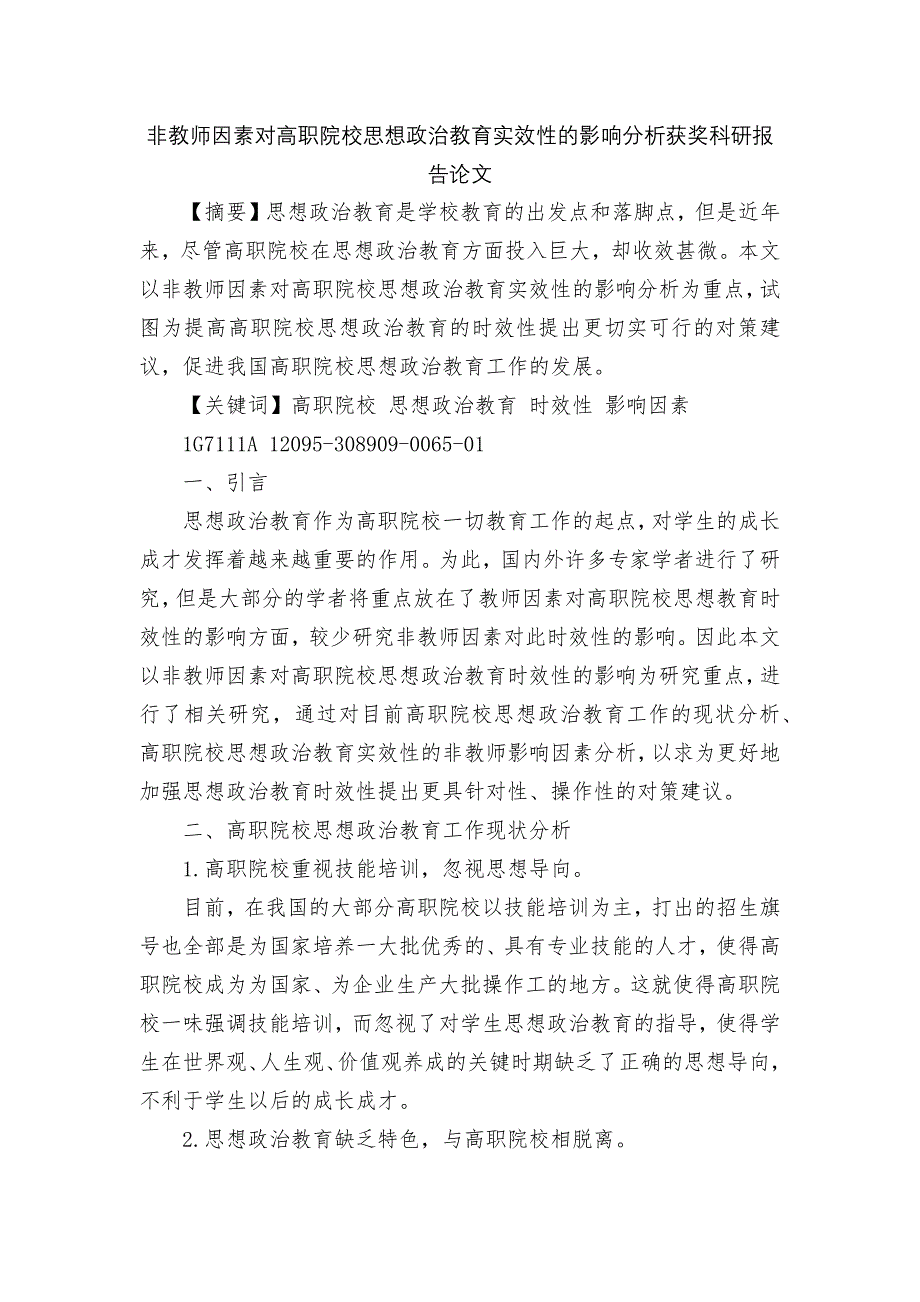 非教师因素对高职院校思想政治教育实效性的影响分析获奖科研报告论文

【摘要】思想政治教育是学校教育的出发点和落脚点，但是近年来，尽管高职院校在思想政治教育方面投入巨大，却收效甚微。本文以非教师因素对高职院校思想政治教育实效性的影响分析为重点，试图为提高高职院校思想政治教育的时效性提出更切实可行的对策建议，促进我国高职院校思想政治教育工作的发展。

【关键词】高职院校 思想政治教育 时效性 影响因素

1G7111A 12095-308909-0065-01

一、引言

思想政治教育作为高职院校一切教育工作的起点，对学生的成长成才发挥着越来越重要的作用。为此，国内外许多专家学者进行了研究，但是大部分的学者将重点放在了教师因素对高职院校思想教育时效性的影响方面，较少研究非教师因素对此时效性的影响。因此本文以非教师因素对高职院校思想政治教育时效性的影响为研究重点，进行了相关研究，通过对目前高职院校思想政治教育工作的现状分析、高职院校思想政治教育实效性的非教师影响因素分析，以求为更好地加强思想政治教育时效性提出更具针对性、操作性的对策建议。

二、高职院校思想政治教育工作现状分析

1.高职院校重视技能培训，忽视思想导向。

目前，在我国的大部分高职院校以技能培训为主，打出的招生旗号也全部是为国家培养一大批优秀的、具有专业技能的人才，使得高职院校成为为国家、为企业生产大批操作工的地方。这就使得高职院校一味强调技能培训，而忽视了对学生思想政治教育的指导，使得学生在世界观、人生观、价值观养成的关键时期缺乏了正确的思想导向，不利于学生以后的成长成才。

2.思想政治教育缺乏特色，与高职院校相脱离。